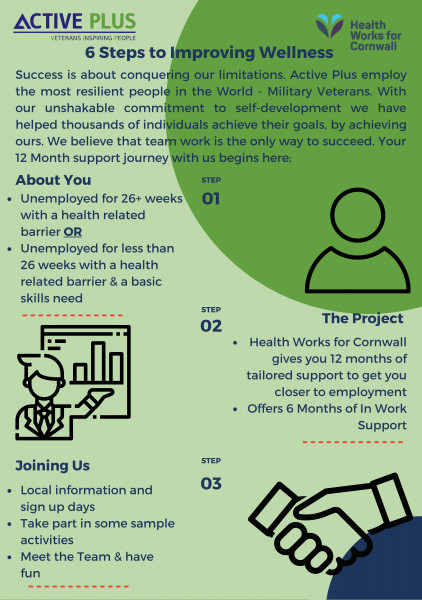 ACTIVE PLUS
VETERANS INSPIRING PEOPLE

Health Works for Cornwall

6 Steps to Improving Wellness

Success is about conquering our limitations. Active Plus employ the most resilient people in the World - Military Veterans. With our unshakable commitment to self-development we have helped thousands of individuals achieve their goals, by achieving ours. We believe that team work is the only way to succeed. Your 12 Month support journey with us begins here:

About You

STEP 01

- Unemployed for 26+ weeks with a health related barrier OR
- Unemployed for less than 26 weeks with a health related barrier & a basic skills need

STEP 02

The Project

- Health Works for Cornwall gives you 12 months of tailored support to get you closer to employment
- Offers 6 Months of In Work Support

Joining Us

STEP 03

- Local information and sign up days
- Take part in some sample activities
- Meet the Team & have fun